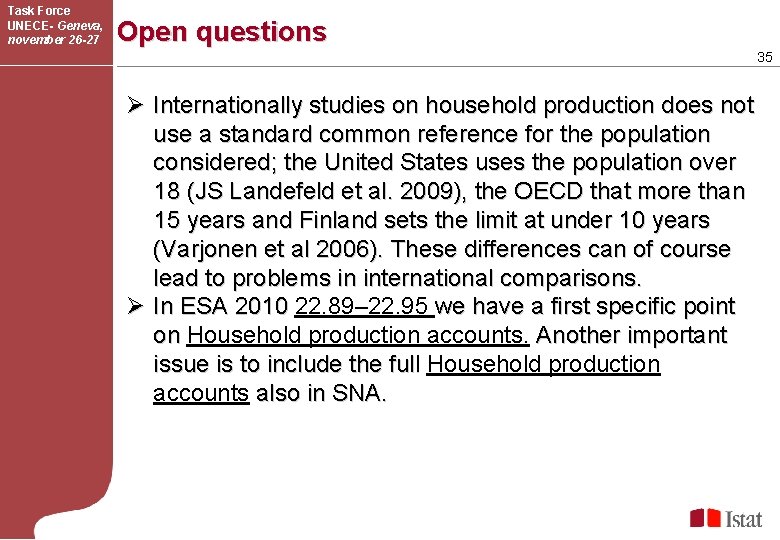 Task Force
UNECE- Geneva, november 26-27

Open questions

35

➢ Internationally studies on household production does not use a standard common reference for the population considered; the United States uses the population over 18 (JS Landefeld et al. 2009), the OECD that more than 15 years and Finland sets the limit at under 10 years (Varjonen et al 2006). These differences can of course lead to problems in international comparisons.

➢ In ESA 2010 22.89–22.95 we have a first specific point on Household production accounts. Another important issue is to include the full Household production accounts also in SNA.

Istat